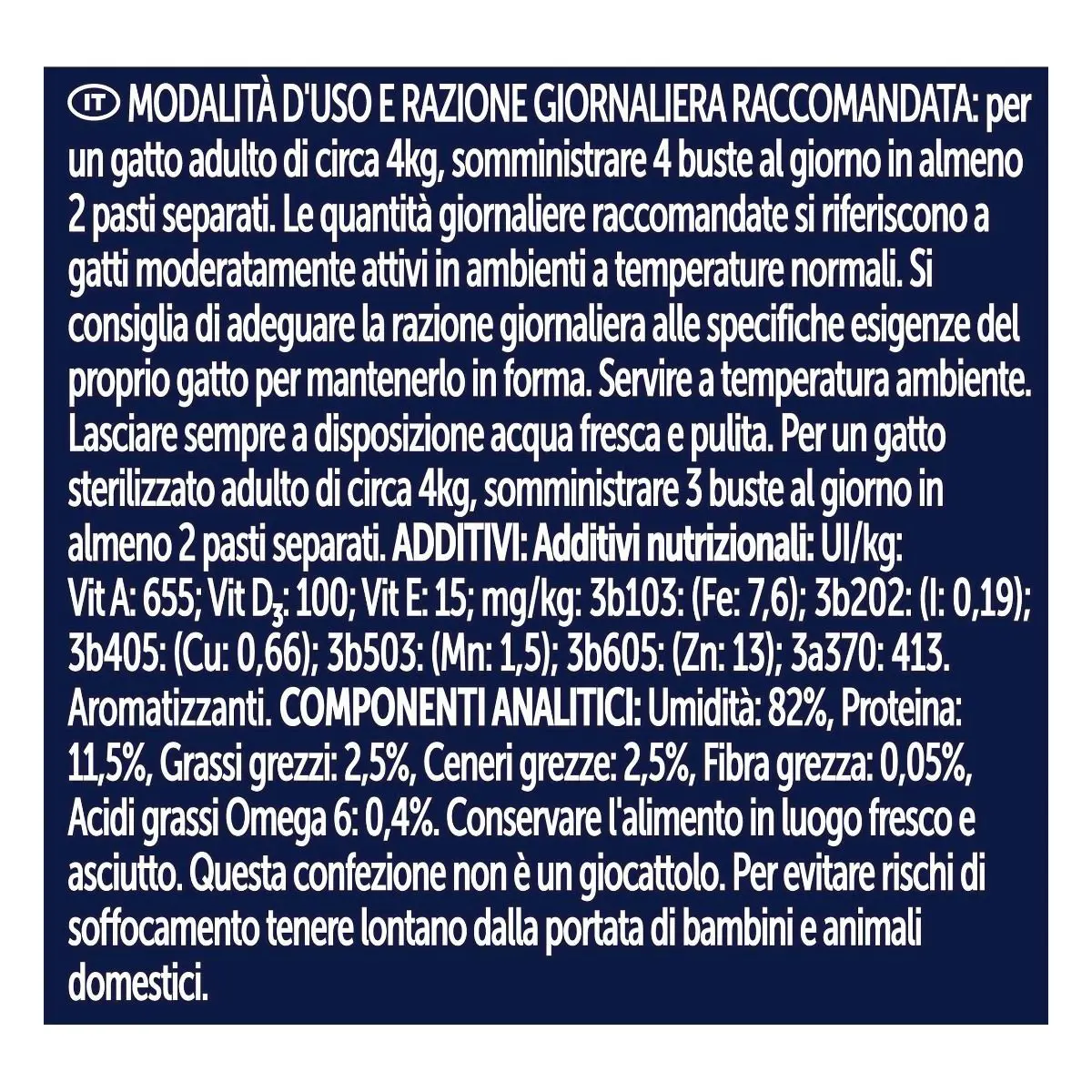 IT MODALITÀ D'USO E RAZIONE GIORNALIERA RACCOMANDATA: per un gatto adulto di circa 4kg, somministrare 4 buste al giorno in almeno 2 pasti separati. Le quantità giornaliere raccomandate si riferiscono a gatti moderatamente attivi in ambienti a temperature normali. Si consiglia di adeguare la razione giornaliera alle specifiche esigenze del proprio gatto per mantenerlo in forma. Servire a temperatura ambiente. Lasciare sempre a disposizione acqua fresca e pulita. Per un gatto sterilizzato adulto di circa 4kg, somministrare 3 buste al giorno in almeno 2 pasti separati. ADDITIVI: Additivi nutrizionali: UI/kg: Vit A: 655; Vit $D_3$: 100; Vit E: 15; mg/kg: 3b103: (Fe: 7,6); 3b202: (I: 0,19); 3b405: (Cu: 0,66); 3b503: (Mn: 1,5); 3b605: (Zn: 13); 3a370: 413. Aromatizzanti. COMPONENTI ANALITICI: Umidità: 82%, Proteina: 11,5%, Grassi grezzi: 2,5%, Ceneri grezze: 2,5%, Fibra grezza: 0,05%, Acidi grassi Omega 6: 0,4%. Conservare l'alimento in luogo fresco e asciutto. Questa confezione non è un giocattolo. Per evitare rischi di soffocamento tenere lontano dalla portata di bambini e animali domestici.